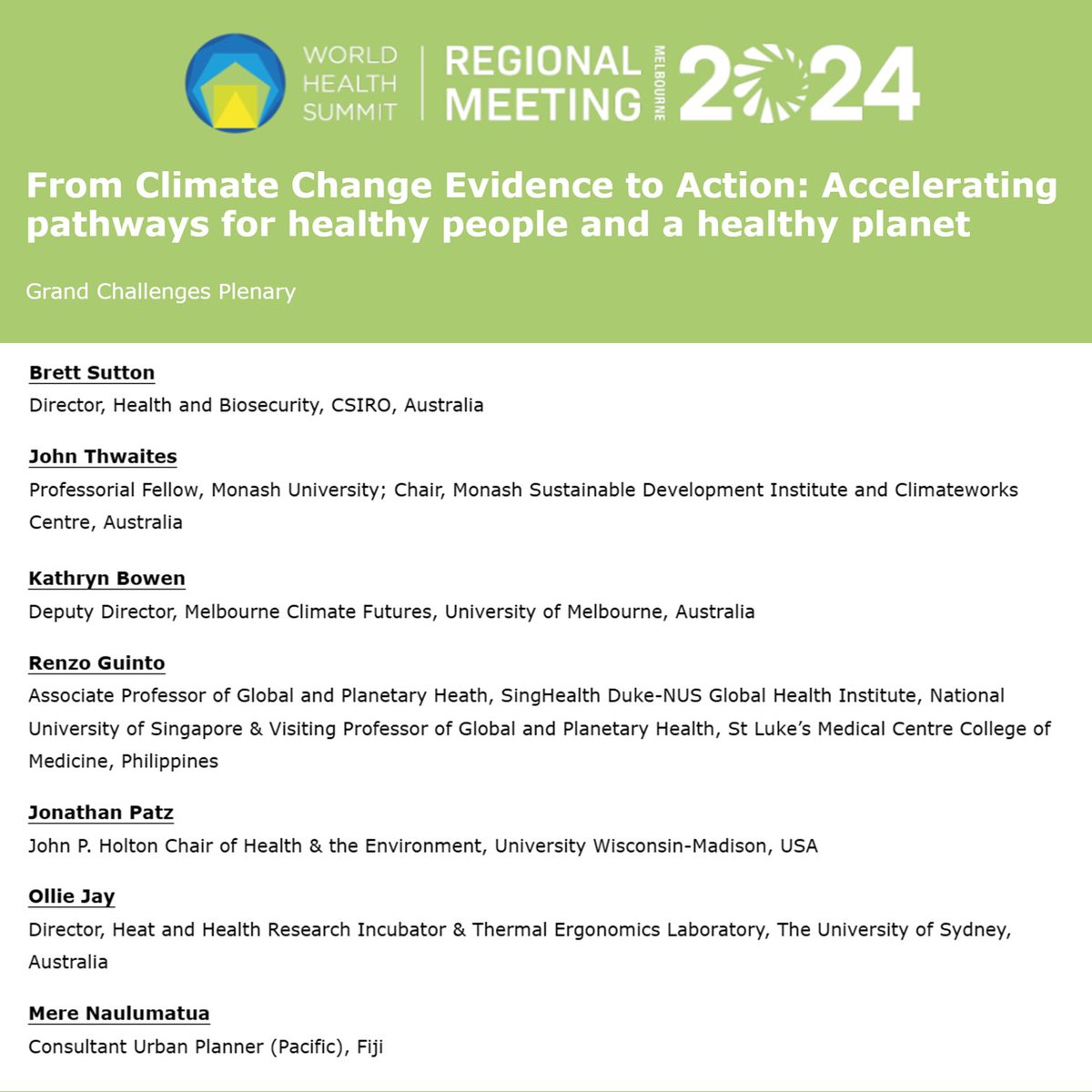 WORLD HEALTH SUMMIT

REGIONAL MEETING

MELBOURNE

2024

From Climate Change Evidence to Action: Accelerating pathways for healthy people and a healthy planet

Grand Challenges Plenary

Brett Sutton
Director, Health and Biosecurity, CSIRO, Australia

John Thwaites
Professorial Fellow, Monash University; Chair, Monash Sustainable Development Institute and Climateworks Centre, Australia

Kathryn Bowen
Deputy Director, Melbourne Climate Futures, University of Melbourne, Australia

Renzo Guinto
Associate Professor of Global and Planetary Heath, SingHealth Duke-NUS Global Health Institute, National University of Singapore & Visiting Professor of Global and Planetary Health, St Luke's Medical Centre College of Medicine, Philippines

Jonathan Patz
John P. Holton Chair of Health & the Environment, University Wisconsin-Madison, USA

Ollie Jay
Director, Heat and Health Research Incubator & Thermal Ergonomics Laboratory, The University of Sydney, Australia

Mere Naulumatua
Consultant Urban Planner (Pacific), Fiji